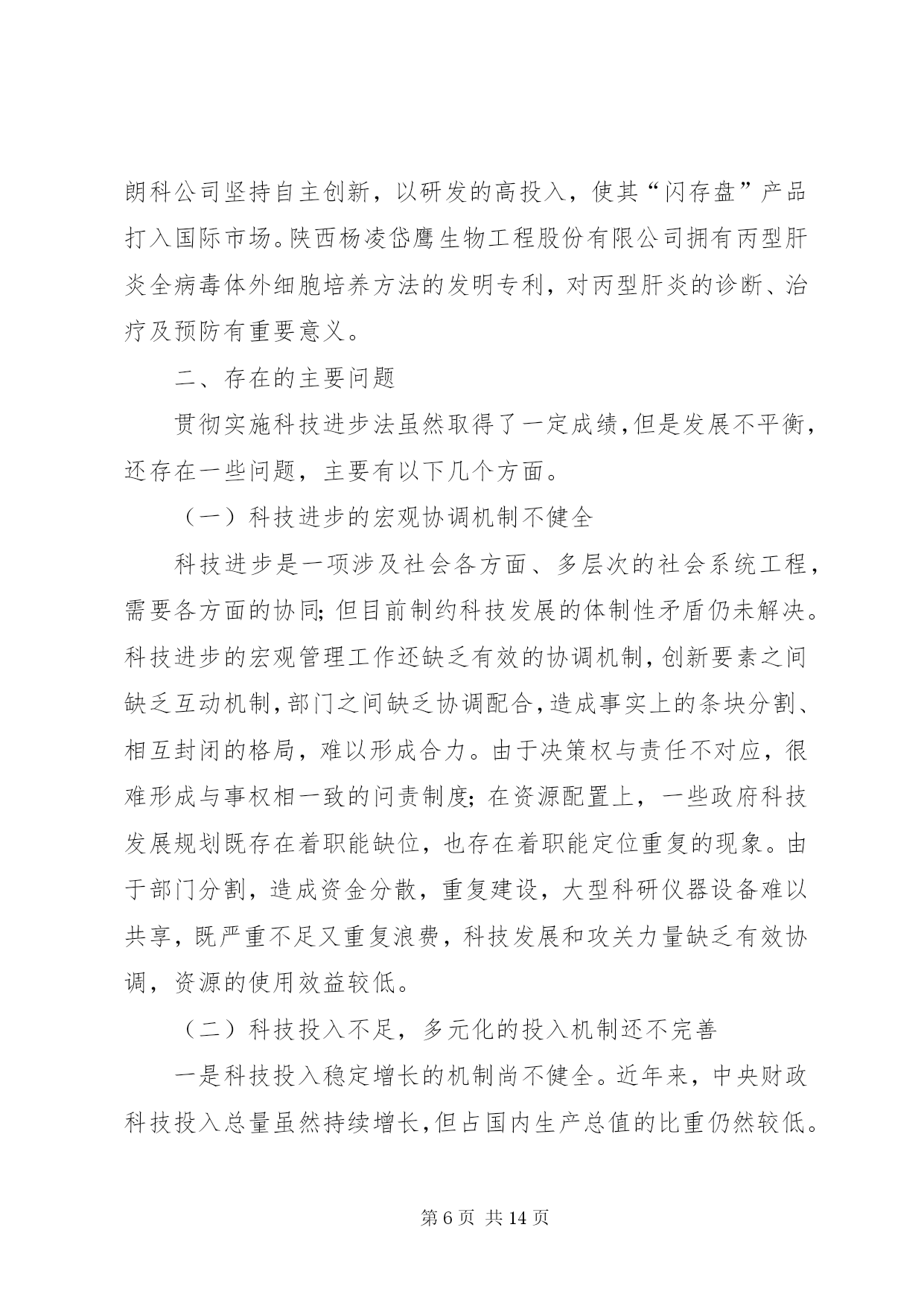 朗科公司坚持自主创新，以研发的高投入，使其“闪存盘”产品打入国际市场。陕西杨凌岱鹰生物工程股份有限公司拥有丙型肝炎全病毒体外细胞培养方法的发明专利，对丙型肝炎的诊断、治疗及预防有重要意义。

二、存在的主要问题

贯彻实施科技进步法虽然取得了一定成绩，但是发展不平衡，还存在一些问题，主要有以下几个方面。

（一）科技进步的宏观协调机制不健全

科技进步是一项涉及社会各方面、多层次的社会系统工程，需要各方面的协同；但目前制约科技发展的体制性矛盾仍未解决。科技进步的宏观管理工作还缺乏有效的协调机制，创新要素之间缺乏互动机制，部门之间缺乏协调配合，造成事实上的条块分割、相互封闭的格局，难以形成合力。由于决策权与责任不对应，很难形成与事权相一致的问责制度；在资源配置上，一些政府科技发展规划既存在着职能缺位，也存在着职能定位重复的现象。由于部门分割，造成资金分散，重复建设，大型科研仪器设备难以共享，既严重不足又重复浪费，科技发展和攻关力量缺乏有效协调，资源的使用效益较低。

（二）科技投入不足，多元化的投入机制还不完善

一是科技投入稳定增长的机制尚不健全。近年来，中央财政科技投入总量虽然持续增长，但占国内生产总值的比重仍然较低。

第 6 页 共 14 页